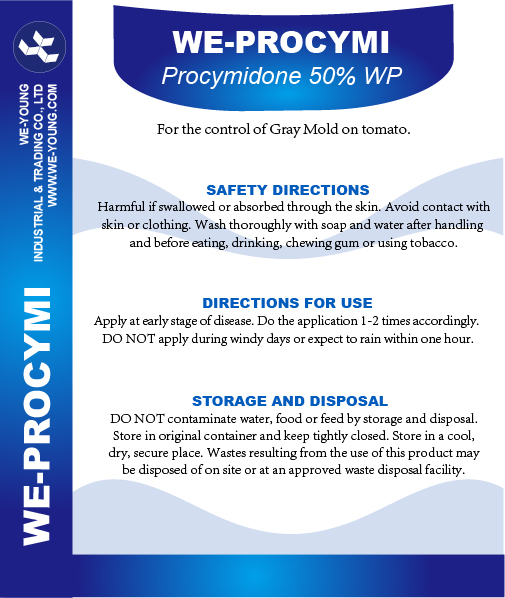 WE-YOUNG
INDUSTRIAL & TRADING CO., LTD
WWW.WE-YOUNG.COM

WE-PROCYMI

WE-PROCYMI
Procymidone 50% WP

For the control of Gray Mold on tomato.

SAFETY DIRECTIONS
Harmful if swallowed or absorbed through the skin. Avoid contact with skin or clothing. Wash thoroughly with soap and water after handling and before eating, drinking, chewing gum or using tobacco.

DIRECTIONS FOR USE
Apply at early stage of disease. Do the application 1-2 times accordingly. DO NOT apply during windy days or expect to rain within one hour.

STORAGE AND DISPOSAL
DO NOT contaminate water, food or feed by storage and disposal. Store in original container and keep tightly closed. Store in a cool, dry, secure place. Wastes resulting from the use of this product may be disposed of on site or at an approved waste disposal facility.